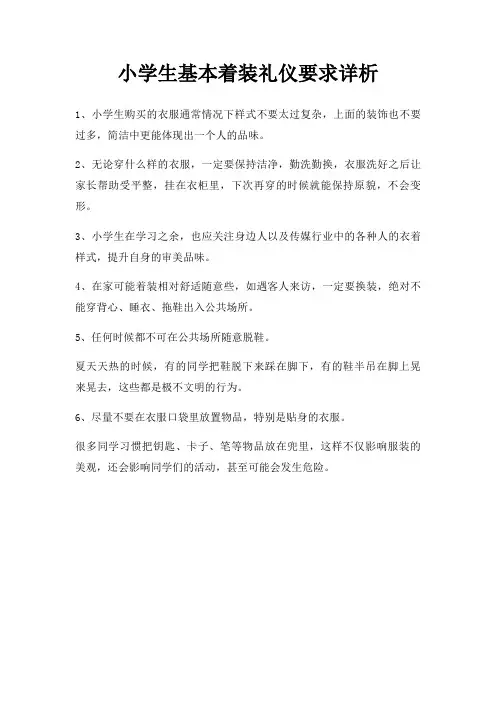 小学生基本着装礼仪要求详析

1、小学生购买的衣服通常情况下样式不要太过复杂，上面的装饰也不要过多，简洁中更能体现出一个人的品味。

2、无论穿什么样的衣服，一定要保持洁净，勤洗勤换，衣服洗好之后让家长帮助受平整，挂在衣柜里，下次再穿的时候就能保持原貌，不会变形。

3、小学生在学习之余，也应关注身边人以及传媒行业中的各种人的衣着样式，提升自身的审美品味。

4、在家可能着装相对舒适随意些，如遇客人来访，一定要换装，绝对不能穿背心、睡衣、拖鞋出入公共场所。

5、任何时候都不可在公共场所随意脱鞋。

夏天天热的时候，有的同学把鞋脱下来踩在脚下，有的鞋半吊在脚上晃来晃去，这些都是极不文明的行为。

6、尽量不要在衣服口袋里放置物品，特别是贴身的衣服。

很多同学习惯把钥匙、卡子、笔等物品放在兜里，这样不仅影响服装的美观，还会影响同学们的活动，甚至可能会发生危险。